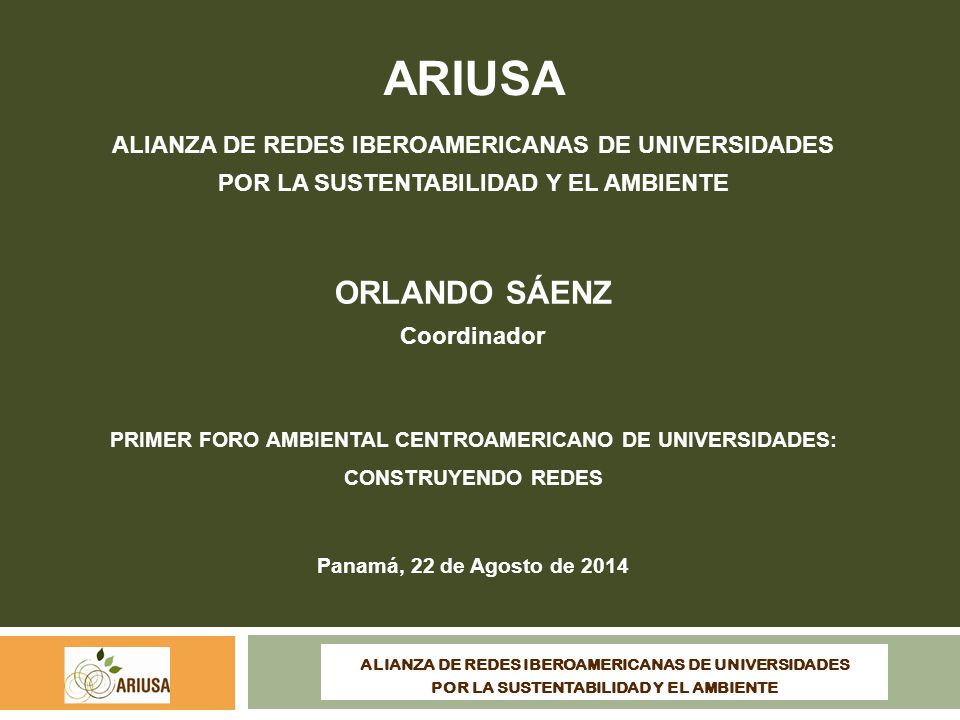 ARIUSA

ALIANZA DE REDES IBEROAMERICANAS DE UNIVERSIDADES POR LA SUSTENTABILIDAD Y EL AMBIENTE

ORLANDO SÁENZ
Coordinador

PRIMER FORO AMBIENTAL CENTROAMERICANO DE UNIVERSIDADES: CONSTRUYENDO REDES

Panamá, 22 de Agosto de 2014

ARIUSA

ALIANZA DE REDES IBEROAMERICANAS DE UNIVERSIDADES POR LA SUSTENTABILIDAD Y EL AMBIENTE